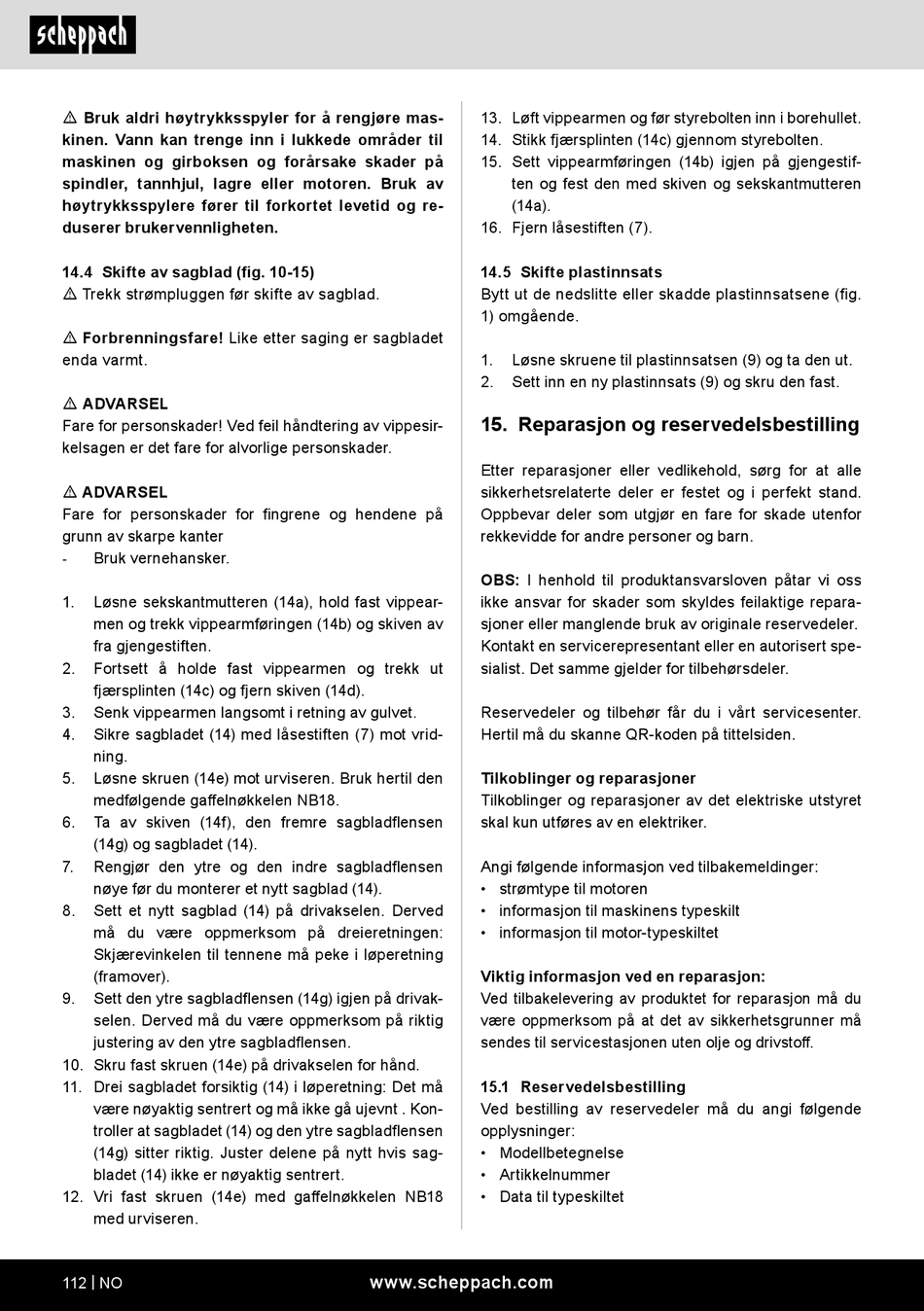 scheppach

⚠ Bruk aldri høytrykksspyler for å rengjøre maskinen. Vann kan trenge inn i lukkede områder til maskinen og girboksen og forårsake skader på spindler, tannhjul, lagre eller motoren. Bruk av høytrykksspylere fører til forkortet levetid og reduserer brukervennligheten.

14.4 Skifte av sagblad (fig. 10-15)
⚠ Trekk strømpluggen før skifte av sagblad.

⚠ Forbrenningsfare! Like etter saging er sagbladet enda varmt.

⚠ ADVARSEL
Fare for personskader! Ved feil håndtering av vippesirkelsagen er det fare for alvorlige personskader.

⚠ ADVARSEL
Fare for personskader for fingrene og hendene på grunn av skarpe kanter
- Bruk vernehansker.

1. Løsne sekskantmutteren (14a), hold fast vippearmen og trekk vippearmføringen (14b) og skiven av fra gjengestiften.
2. Fortsett å holde fast vippearmen og trekk ut fjærsplinten (14c) og fjern skiven (14d).
3. Senk vippearmen langsomt i retning av gulvet.
4. Sikre sagbladet (14) med låsestiften (7) mot vridning.
5. Løsne skruen (14e) mot urviseren. Bruk hertil den medfølgende gaffelnøkkelen NB18.
6. Ta av skiven (14f), den fremre sagbladflensen (14g) og sagbladet (14).
7. Rengjør den ytre og den indre sagbladflensen nøye før du monterer et nytt sagblad (14).
8. Sett et nytt sagblad (14) på drivakselen. Derved må du være oppmerksom på dreieretningen: Skjærevinkelen til tennene må peke i løperetning (framover).
9. Sett den ytre sagbladflensen (14g) igjen på drivakselen. Derved må du være oppmerksom på riktig justering av den ytre sagbladflensen.
10. Skru fast skruen (14e) på drivakselen for hånd.
11. Drei sagbladet forsiktig (14) i løperetning: Det må være nøyaktig sentrert og må ikke gå ujevnt . Kontroller at sagbladet (14) og den ytre sagbladflensen (14g) sitter riktig. Juster delene på nytt hvis sagbladet (14) ikke er nøyaktig sentrert.
12. Vri fast skruen (14e) med gaffelnøkkelen NB18 med urviseren.

13. Løft vippearmen og før styrebolten inn i borehullet.
14. Stikk fjærsplinten (14c) gjennom styrebolten.
15. Sett vippearmføringen (14b) igjen på gjengestiften og fest den med skiven og sekskantmutteren (14a).
16. Fjern låsestiften (7).

14.5 Skifte plastinnsats
Bytt ut de nedslitte eller skadde plastinnsatsene (fig. 1) omgående.

1. Løsne skruene til plastinnsatsen (9) og ta den ut.
2. Sett inn en ny plastinnsats (9) og skru den fast.

15. Reparasjon og reservedelsbestilling

Etter reparasjoner eller vedlikehold, sørg for at alle sikkerhetsrelaterte deler er festet og i perfekt stand. Oppbevar deler som utgjør en fare for skade utenfor rekkevidde for andre personer og barn.

OBS: I henhold til produktansvarsloven påtar vi oss ikke ansvar for skader som skyldes feilaktige reparasjoner eller manglende bruk av originale reservedeler. Kontakt en servicerepresentant eller en autorisert spesialist. Det samme gjelder for tilbehørsdeler.

Reservedeler og tilbehør får du i vårt servicesenter. Hertil må du skanne QR-koden på tittelsiden.

Tilkoblinger og reparasjoner
Tilkoblinger og reparasjoner av det elektriske utstyret skal kun utføres av en elektriker.

Angi følgende informasjon ved tilbakemeldinger:
• strømtype til motoren
• informasjon til maskinens typeskilt
• informasjon til motor-typeskiltet

Viktig informasjon ved en reparasjon:
Ved tilbakelevering av produktet for reparasjon må du være oppmerksom på at det av sikkerhetsgrunner må sendes til servicestasjonen uten olje og drivstoff.

15.1 Reservedelsbestilling
Ved bestilling av reservedeler må du angi følgende opplysninger:
• Modellbetegnelse
• Artikkelnummer
• Data til typeskiltet

112 | NO www.scheppach.com